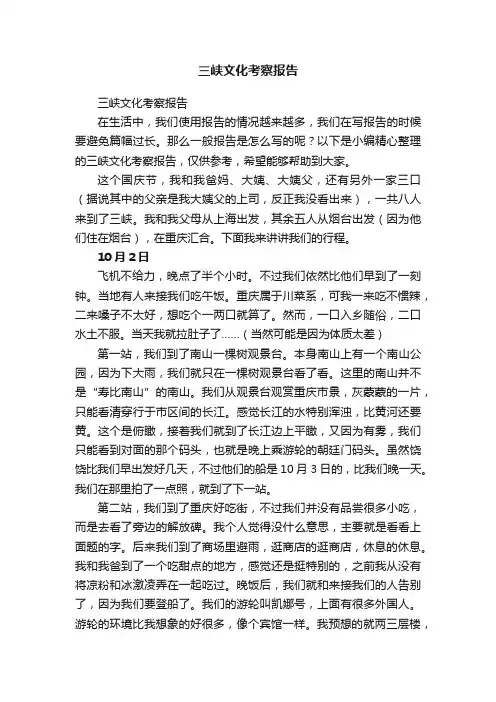 三峡文化考察报告

三峡文化考察报告

在生活中，我们使用报告的情况越来越多，我们在写报告的时候要避免篇幅过长。那么一般报告是怎么写的呢？以下是小编精心整理的三峡文化考察报告，仅供参考，希望能够帮助到大家。

这个国庆节，我和我爸妈、大姨、大姨父，还有另外一家三口（据说其中的父亲是我大姨父的上司，反正我没看出来），一共八人来到了三峡。我和我父母从上海出发，其余五人从烟台出发（因为他们住在烟台），在重庆汇合。下面我来讲讲我们的行程。

10月2日

飞机不给力，晚点了半个小时。不过我们依然比他们早到了一刻钟。当地有人来接我们吃午饭。重庆属于川菜系，可我一来吃不惯辣，二来嗓子不太好，想吃个一两口就算了。然而，一口入乡随俗，二口水土不服。当天我就拉肚子了……（当然可能是因为体质太差）

第一站，我们到了南山一棵树观景台。本身南山上有一个南山公园，因为下大雨，我们就只在一棵树观景台看了看。这里的南山并不是“寿比南山”的南山。我们从观景台观赏重庆市景，灰蒙蒙的一片，只能看清穿行于市区间的长江。感觉长江的水特别浑浊，比黄河还要黄。这个是俯瞰，接着我们就到了长江边上平瞰，又因为有雾，我们只能看到对面的那个码头，也就是晚上乘游轮的朝廷门码头。虽然饶饶比我们早出发好几天，不过他们的船是10月3日的，比我们晚一天。我们在那里拍了一点照，就到了下一站。

第二站，我们到了重庆好吃街，不过我们并没有品尝很多小吃，而是去看了旁边的解放碑。我个人觉得没什么意思，主要就是看看上面题的字。后来我们到了商场里避雨，逛商店的逛商店，休息的休息。我和我爸到了一个吃甜点的地方，感觉还是挺特别的，之前我从没有将凉粉和冰激凌弄在一起吃过。晚饭后，我们就和来接我们的人告别了，因为我们要登船了。我们的游轮叫凯娜号，上面有很多外国人。游轮的环境比我想象的好很多，像个宾馆一样。我预想的就两三层楼，